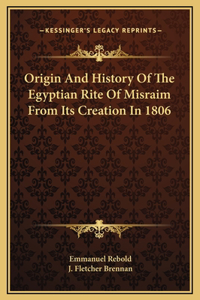 —KESSINGER'S LEGACY REPRINTS—

Origin And History Of The Egyptian Rite Of Misraim From Its Creation In 1806

Emmanuel Rebold
J. Fletcher Brennan